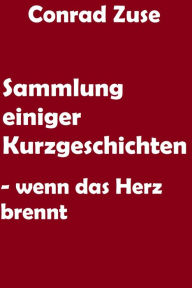 Conrad Zuse

Sammlung einiger Kurzgeschichten

- wenn das Herz brennt